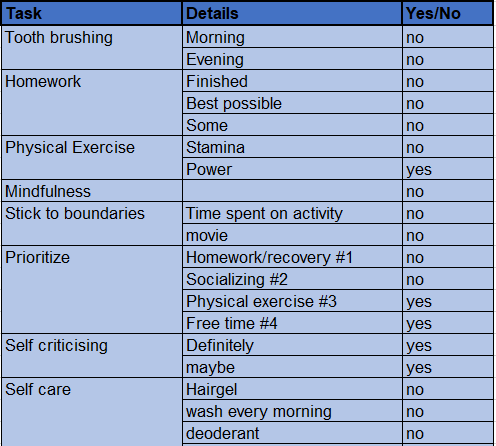 | Task | Details | Yes/No |
|---|---|---|
| Tooth brushing | Morning | no |
| | Evening | no |
| Homework | Finished | no |
| | Best possible | no |
| | Some | no |
| Physical Exercise | Stamina | no |
| | Power | yes |
| Mindfulness | | no |
| Stick to boundaries | Time spent on activity | no |
| | movie | no |
| Prioritize | Homework/recovery #1 | no |
| | Socializing #2 | no |
| | Physical exercise #3 | yes |
| | Free time #4 | yes |
| Self criticising | Definitely | yes |
| | maybe | yes |
| Self care | Hairgel | no |
| | wash every morning | no |
| | deoderant | no |